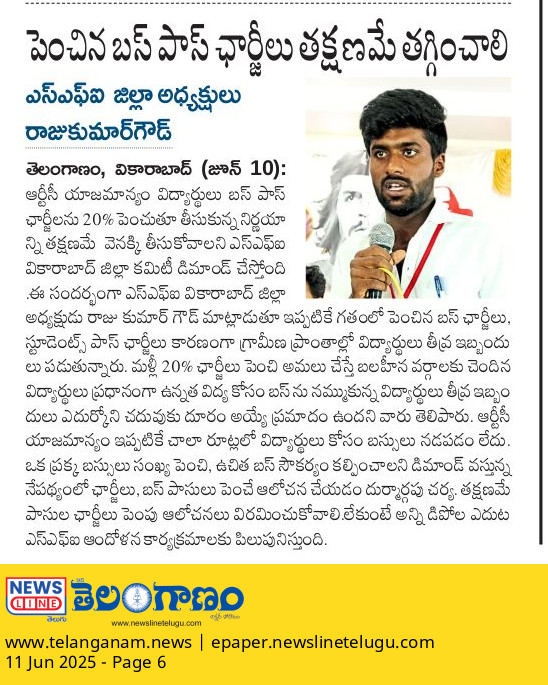 పెంచిన బస్ పాస్ ఛార్జీలు తక్షణమే తగ్గించాలి

ఎస్ఎఫ్ఐ జిల్లా అధ్యక్షులు రాజుకుమార్‌గౌడ్

తెలంగాణం, వికారాబాద్ (జూన్ 10): ఆర్టీసీ యాజమాన్యం విద్యార్థులు బస్ పాస్ ఛార్జీలను 20% పెంచుతూ తీసుకున్న నిర్ణయాన్ని తక్షణమే వెనక్కి తీసుకోవాలని ఎస్ఎఫ్ఐ వికారాబాద్ జిల్లా కమిటీ డిమాండ్ చేస్తోంది .ఈ సందర్భంగా ఎస్ఎఫ్ఐ వికారాబాద్ జిల్లా అధ్యక్షుడు రాజు కుమార్ గౌడ్ మాట్లాడుతూ ఇప్పటికే గతంలో పెంచిన బస్ ఛార్జీలు, స్టూడెంట్స్ పాస్ ఛార్జీలు కారణంగా గ్రామీణ ప్రాంతాల్లో విద్యార్థులు తీవ్ర ఇబ్బందులు పడుతున్నారు. మళ్లీ 20% ఛార్జీలు పెంచి అమలు చేస్తే బలహీన వర్గాలకు చెందిన విద్యార్థులు ప్రధానంగా ఉన్నత విద్య కోసం బస్ ను నమ్ముకున్న విద్యార్థులు తీవ్ర ఇబ్బందులు ఎదుర్కోని చదువుకు దూరం అయ్యే ప్రమాదం ఉందని వారు తెలిపారు. ఆర్టీసీ యాజమాన్యం ఇప్పటికే చాలా రూట్లలో విద్యార్థులు కోసం బస్సులు నడపడం లేదు. ఒక ప్రక్క బస్సులు సంఖ్య పెంచి, ఉచిత బస్ సౌకర్యం కల్పించాలని డిమాండ్ వస్తున్న నేపథ్యంలో ఛార్జీలు, బస్ పాసులు పెంచే ఆలోచన చేయడం దుర్మార్గపు చర్య. తక్షణమే పాసుల ఛార్జీలు పెంపు ఆలోచనలు విరమించుకోవాలి.లేకుంటే అన్ని డిపోల ఎదుట ఎస్ఎఫ్ఐ ఆందోళన కార్యక్రమాలకు పిలుపునిస్తుంది.

NEWS LINE తెలుగు తెలంగాణం
www.newslinetelugu.com

www.telanganam.news | epaper.newslinetelugu.com
11 Jun 2025 - Page 6